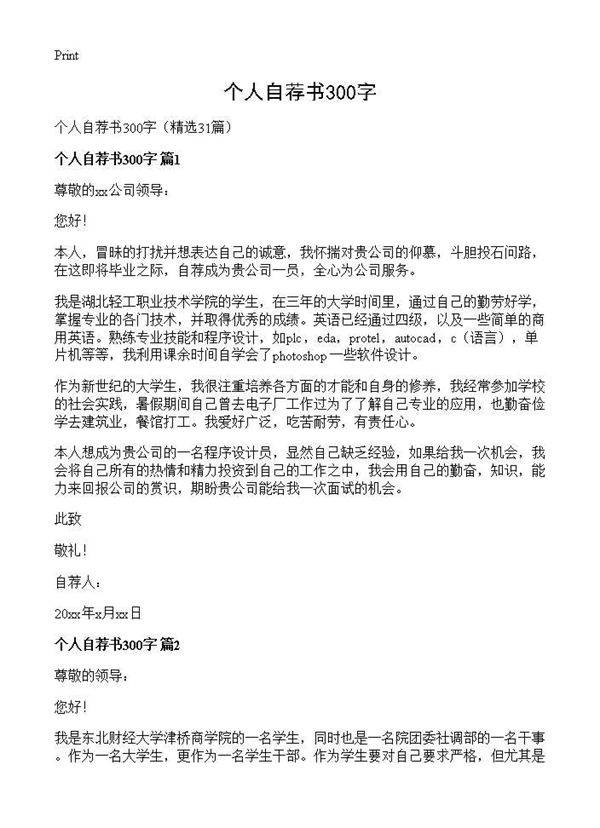 Print

个人自荐书300字

个人自荐书300字（精选31篇）

个人自荐书300字 篇1

尊敬的xx公司领导：

您好！

本人，冒昧的打扰并想表达自己的诚意，我怀揣对贵公司的仰慕，斗胆投石问路，在这即将毕业之际，自荐成为贵公司一员，全心为公司服务。

我是湖北轻工职业技术学院的学生，在三年的大学时间里，通过自己的勤劳好学，掌握专业的各门技术，并取得优秀的成绩。英语已经通过四级，以及一些简单的商用英语。熟练专业技能和程序设计，如plc，eda，protel，autocad，c（语言），单片机等等，我利用课余时间自学会了photoshop一些软件设计。

作为新世纪的大学生，我很注重培养各方面的才能和自身的修养，我经常参加学校的社会实践，暑假期间自己曾去电子厂工作过为了了解自己专业的应用，也勤奋俭学去建筑业，餐馆打工。我爱好广泛，吃苦耐劳，有责任心。

本人想成为贵公司的一名程序设计员，显然自己缺乏经验，如果给我一次机会，我会将自己所有的热情和精力投资到自己的工作之中，我会用自己的勤奋，知识，能力来回报公司的赏识，期盼贵公司能给我一次面试的机会。

此致

敬礼！

自荐人：

20xx年x月xx日

个人自荐书300字 篇2

尊敬的领导：

您好！

我是东北财经大学津桥商学院的一名学生，同时也是一名院团委社调部的一名干事。作为一名大学生，更作为一名学生干部。作为学生要对自己要求严格，但尤其是